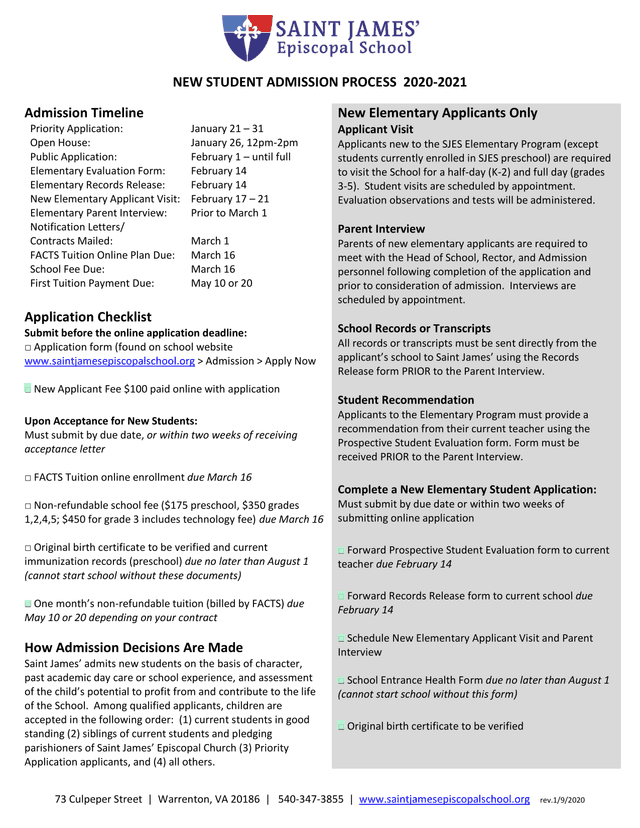 SAINT JAMES'
Episcopal School

NEW STUDENT ADMISSION PROCESS 2020-2021

Admission Timeline

| | |
|---|---|
| Priority Application: | January 21 – 31 |
| Open House: | January 26, 12pm-2pm |
| Public Application: | February 1 – until full |
| Elementary Evaluation Form: | February 14 |
| Elementary Records Release: | February 14 |
| New Elementary Applicant Visit: | February 17 – 21 |
| Elementary Parent Interview: | Prior to March 1 |
| Notification Letters/ Contracts Mailed: | March 1 |
| FACTS Tuition Online Plan Due: | March 16 |
| School Fee Due: | March 16 |
| First Tuition Payment Due: | May 10 or 20 |

Application Checklist
Submit before the online application deadline:
□ Application form (found on school website www.saintjamesepiscopalschool.org > Admission > Apply Now

□ New Applicant Fee $100 paid online with application

Upon Acceptance for New Students:
Must submit by due date, or within two weeks of receiving acceptance letter

□ FACTS Tuition online enrollment due March 16

□ Non-refundable school fee ($175 preschool, $350 grades 1,2,4,5; $450 for grade 3 includes technology fee) due March 16

□ Original birth certificate to be verified and current immunization records (preschool) due no later than August 1 (cannot start school without these documents)

□ One month's non-refundable tuition (billed by FACTS) due May 10 or 20 depending on your contract

How Admission Decisions Are Made
Saint James' admits new students on the basis of character, past academic day care or school experience, and assessment of the child's potential to profit from and contribute to the life of the School. Among qualified applicants, children are accepted in the following order: (1) current students in good standing (2) siblings of current students and pledging parishioners of Saint James' Episcopal Church (3) Priority Application applicants, and (4) all others.

New Elementary Applicants Only
Applicant Visit
Applicants new to the SJES Elementary Program (except students currently enrolled in SJES preschool) are required to visit the School for a half-day (K-2) and full day (grades 3-5). Student visits are scheduled by appointment. Evaluation observations and tests will be administered.

Parent Interview
Parents of new elementary applicants are required to meet with the Head of School, Rector, and Admission personnel following completion of the application and prior to consideration of admission. Interviews are scheduled by appointment.

School Records or Transcripts
All records or transcripts must be sent directly from the applicant's school to Saint James' using the Records Release form PRIOR to the Parent Interview.

Student Recommendation
Applicants to the Elementary Program must provide a recommendation from their current teacher using the Prospective Student Evaluation form. Form must be received PRIOR to the Parent Interview.

Complete a New Elementary Student Application:
Must submit by due date or within two weeks of submitting online application

□ Forward Prospective Student Evaluation form to current teacher due February 14

□ Forward Records Release form to current school due February 14

□ Schedule New Elementary Applicant Visit and Parent Interview

□ School Entrance Health Form due no later than August 1 (cannot start school without this form)

□ Original birth certificate to be verified

73 Culpeper Street | Warrenton, VA 20186 | 540-347-3855 | www.saintjamesepiscopalschool.org rev.1/9/2020